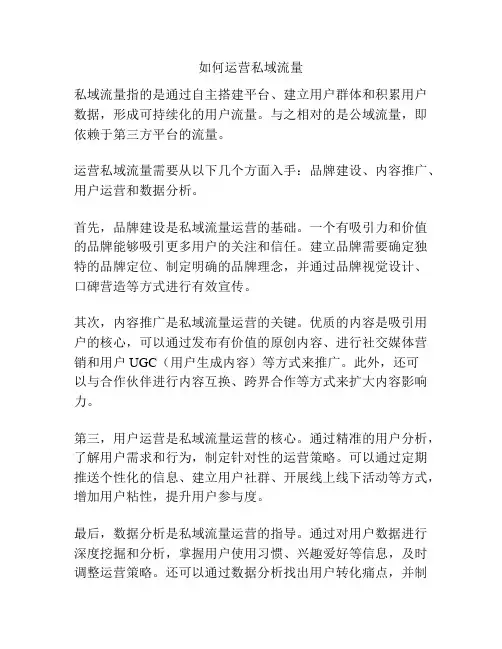 如何运营私域流量

私域流量指的是通过自主搭建平台、建立用户群体和积累用户数据，形成可持续化的用户流量。与之相对的是公域流量，即依赖于第三方平台的流量。

运营私域流量需要从以下几个方面入手：品牌建设、内容推广、用户运营和数据分析。

首先，品牌建设是私域流量运营的基础。一个有吸引力和价值的品牌能够吸引更多用户的关注和信任。建立品牌需要确定独特的品牌定位、制定明确的品牌理念，并通过品牌视觉设计、口碑营造等方式进行有效宣传。

其次，内容推广是私域流量运营的关键。优质的内容是吸引用户的核心，可以通过发布有价值的原创内容、进行社交媒体营销和用户 UGC（用户生成内容）等方式来推广。此外，还可以与合作伙伴进行内容互换、跨界合作等方式来扩大内容影响力。

第三，用户运营是私域流量运营的核心。通过精准的用户分析，了解用户需求和行为，制定针对性的运营策略。可以通过定期推送个性化的信息、建立用户社群、开展线上线下活动等方式，增加用户粘性，提升用户参与度。

最后，数据分析是私域流量运营的指导。通过对用户数据进行深度挖掘和分析，掌握用户使用习惯、兴趣爱好等信息，及时调整运营策略。还可以通过数据分析找出用户转化痛点，并制